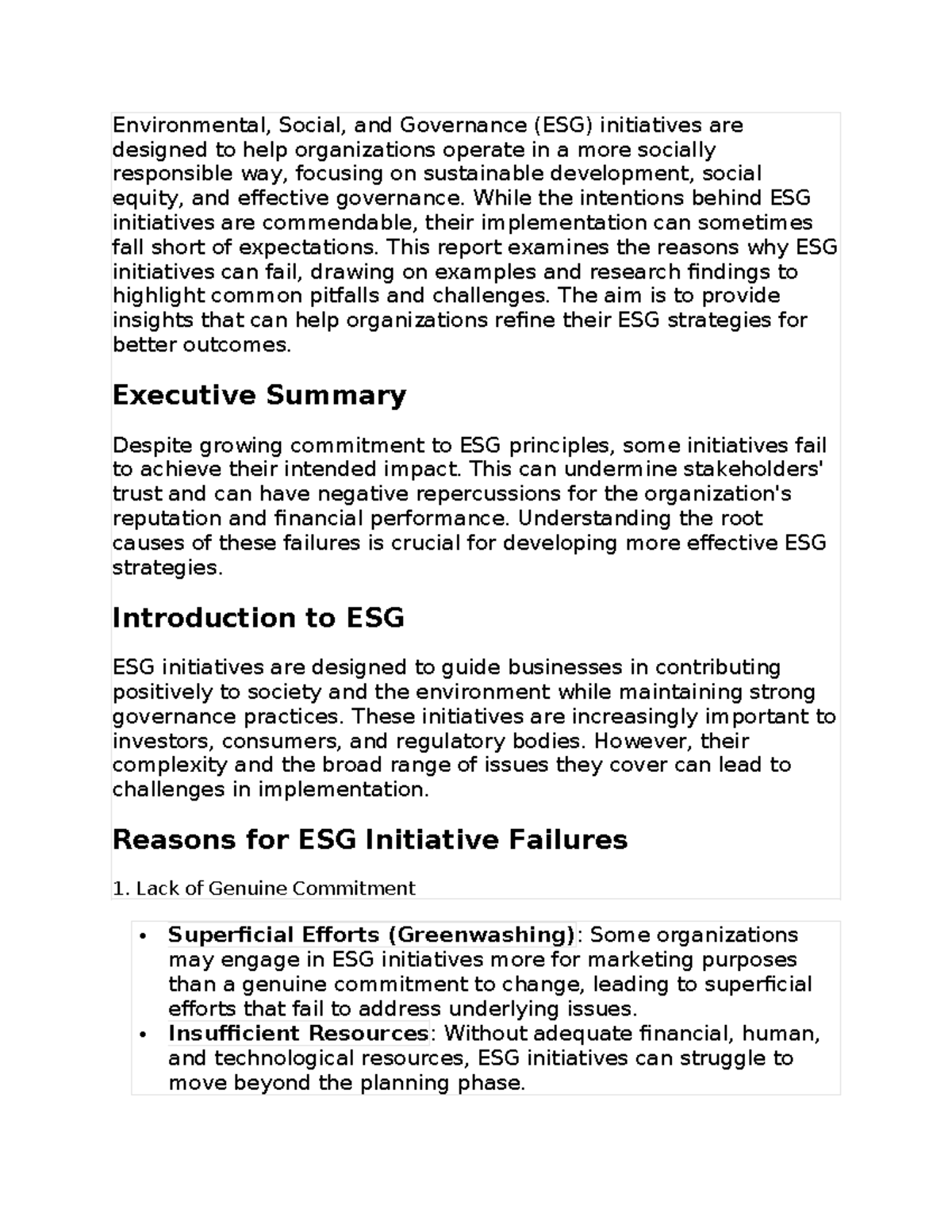 Environmental, Social, and Governance (ESG) initiatives are designed to help organizations operate in a more socially responsible way, focusing on sustainable development, social equity, and effective governance. While the intentions behind ESG initiatives are commendable, their implementation can sometimes fall short of expectations. This report examines the reasons why ESG initiatives can fail, drawing on examples and research findings to highlight common pitfalls and challenges. The aim is to provide insights that can help organizations refine their ESG strategies for better outcomes.

Executive Summary

Despite growing commitment to ESG principles, some initiatives fail to achieve their intended impact. This can undermine stakeholders' trust and can have negative repercussions for the organization's reputation and financial performance. Understanding the root causes of these failures is crucial for developing more effective ESG strategies.

Introduction to ESG

ESG initiatives are designed to guide businesses in contributing positively to society and the environment while maintaining strong governance practices. These initiatives are increasingly important to investors, consumers, and regulatory bodies. However, their complexity and the broad range of issues they cover can lead to challenges in implementation.

Reasons for ESG Initiative Failures

1. Lack of Genuine Commitment

• Superficial Efforts (Greenwashing): Some organizations may engage in ESG initiatives more for marketing purposes than a genuine commitment to change, leading to superficial efforts that fail to address underlying issues.
• Insufficient Resources: Without adequate financial, human, and technological resources, ESG initiatives can struggle to move beyond the planning phase.